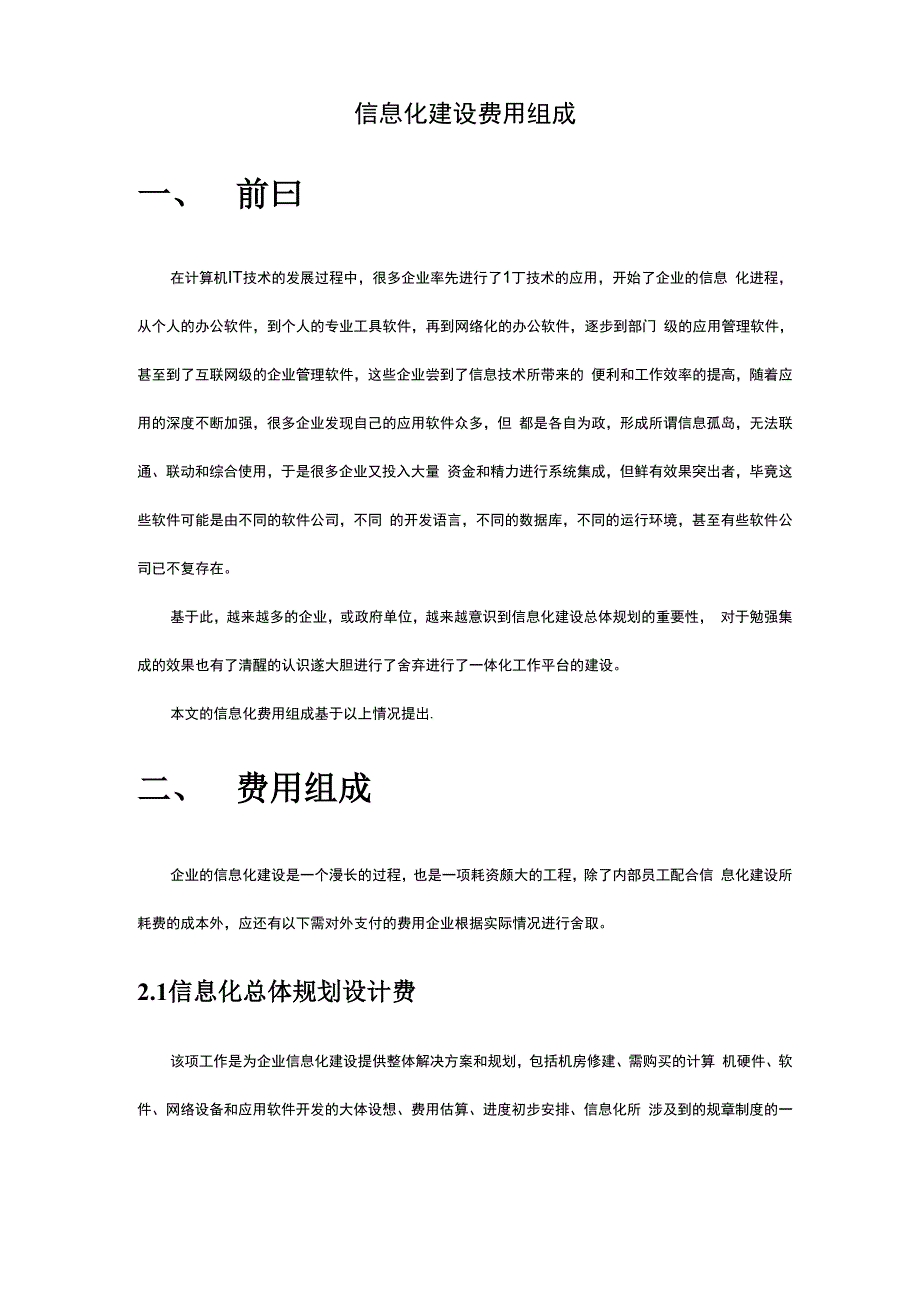 信息化建设费用组成

一、 前曰

在计算机IT技术的发展过程中，很多企业率先进行了1丁技术的应用，开始了企业的信息 化进程，从个人的办公软件，到个人的专业工具软件，再到网络化的办公软件，逐步到部门 级的应用管理软件，甚至到了互联网级的企业管理软件，这些企业尝到了信息技术所带来的 便利和工作效率的提高，随着应用的深度不断加强，很多企业发现自己的应用软件众多，但 都是各自为政，形成所谓信息孤岛，无法联通、联动和综合使用，于是很多企业又投入大量 资金和精力进行系统集成，但鲜有效果突出者，毕竟这些软件可能是由不同的软件公司，不同 的开发语言，不同的数据库，不同的运行环境，甚至有些软件公司已不复存在。

基于此，越来越多的企业，或政府单位，越来越意识到信息化建设总体规划的重要性， 对于勉强集成的效果也有了清醒的认识遂大胆进行了舍弃进行了一体化工作平台的建设。

本文的信息化费用组成基于以上情况提出.

二、 费用组成

企业的信息化建设是一个漫长的过程，也是一项耗资颇大的工程，除了内部员工配合信 息化建设所耗费的成本外，应还有以下需对外支付的费用企业根据实际情况进行舍取。

2.1信息化总体规划设计费

该项工作是为企业信息化建设提供整体解决方案和规划，包括机房修建、需购买的计算 机硬件、软件、网络设备和应用软件开发的大体设想、费用估算、进度初步安排、信息化所 涉及到的规章制度的一